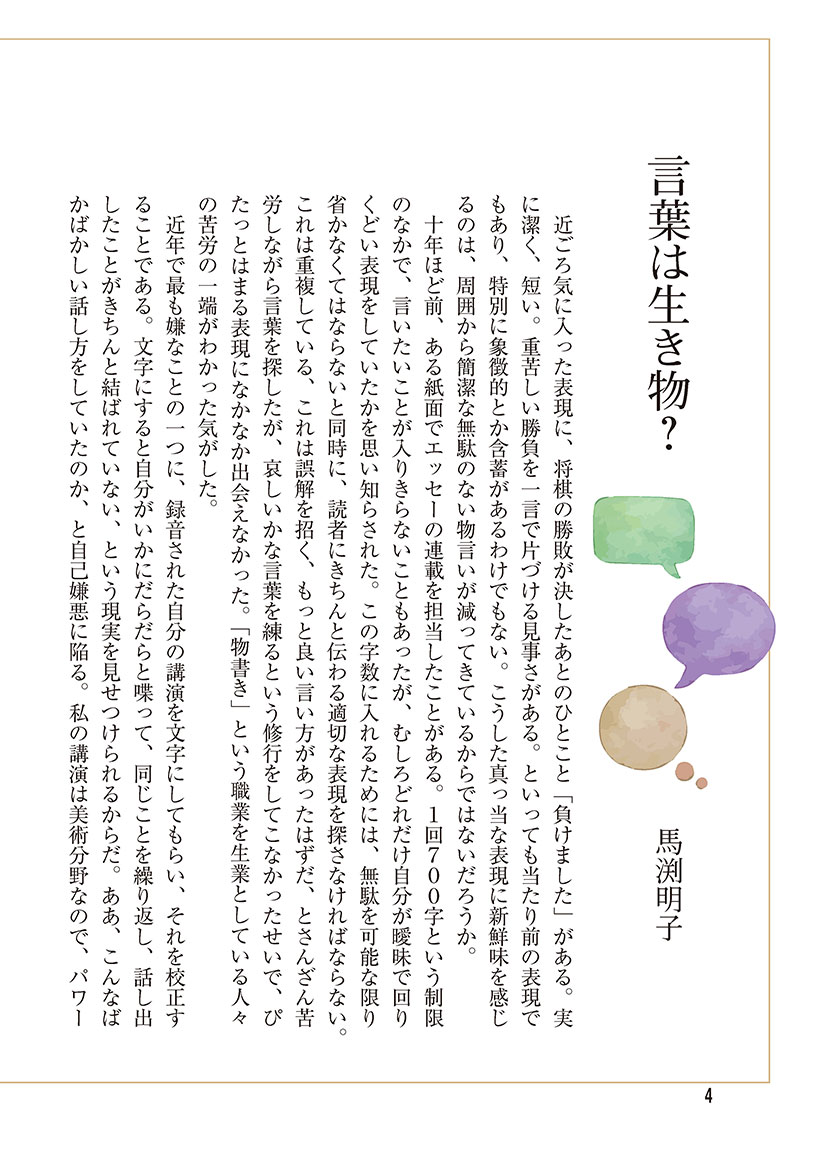 言葉は生き物?

馬渕明子

近ごろ気に入った表現に、将棋の勝敗が決したあとのひとこと「負けました」がある。実に潔く、短い。重苦しい勝負を一言で片づける見事さがある。といっても当たり前の表現でもあり、特別に象徴的とか含蓄があるわけでもない。こうした真っ当な表現に新鮮味を感じるのは、周囲から簡潔な無駄のない物言いが減ってきているからではないだろうか。

十年ほど前、ある紙面でエッセーの連載を担当したことがある。1回700字という制限のなかで、言いたいことが入りきらないこともあったが、むしろどれだけ自分が曖昧で回りくどい表現をしていたかを思い知らされた。この字数に入れるためには、無駄を可能な限り省かなくてはならないと同時に、読者にきちんと伝わる適切な表現を探さなければならない。これは重複している、これは誤解を招く、もっと良い言い方があったはずだ、とさんざん苦労しながら言葉を探したが、哀しいかな言葉を練るという修行をしてこなかったせいで、ぴたっとはまる表現になかなか出会えなかった。「物書き」という職業を生業としている人々の苦労の一端がわかった気がした。

近年で最も嫌なことの一つに、録音された自分の講演を文字にしてもらい、それを校正することである。文字にすると自分がいかにだらだらと喋って、同じことを繰り返し、話し出したことがきちんと結ばれていない、という現実を見せつけられるからだ。ああ、こんなばかばかしい話し方をしていたのか、と自己嫌悪に陥る。私の講演は美術分野なので、パワー

4